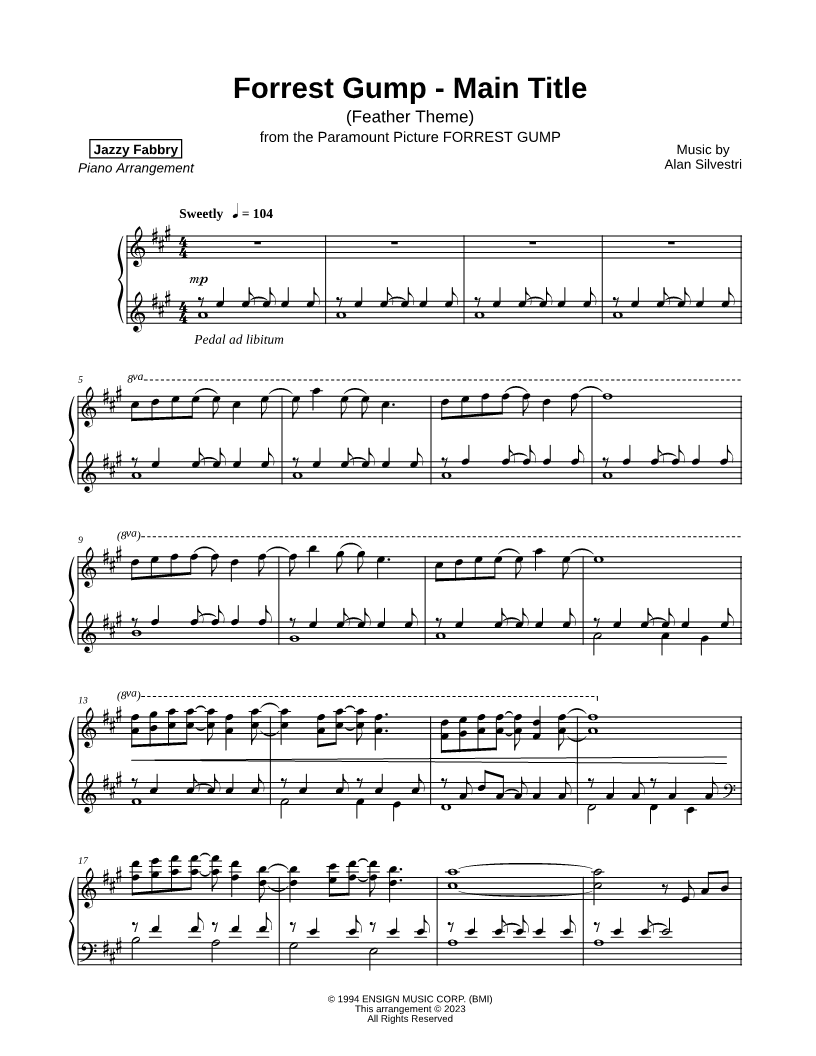 Forrest Gump - Main Title
(Feather Theme)
from the Paramount Picture FORREST GUMP

Jazzy Fabbry
Piano Arrangement

Music by
Alan Silvestri

Sweetly ♩ = 104

mp

Pedal ad libitum

5 8va

9 (8va)

13 (8va)

17

© 1994 ENSIGN MUSIC CORP. (BMI)
This arrangement © 2023
All Rights Reserved